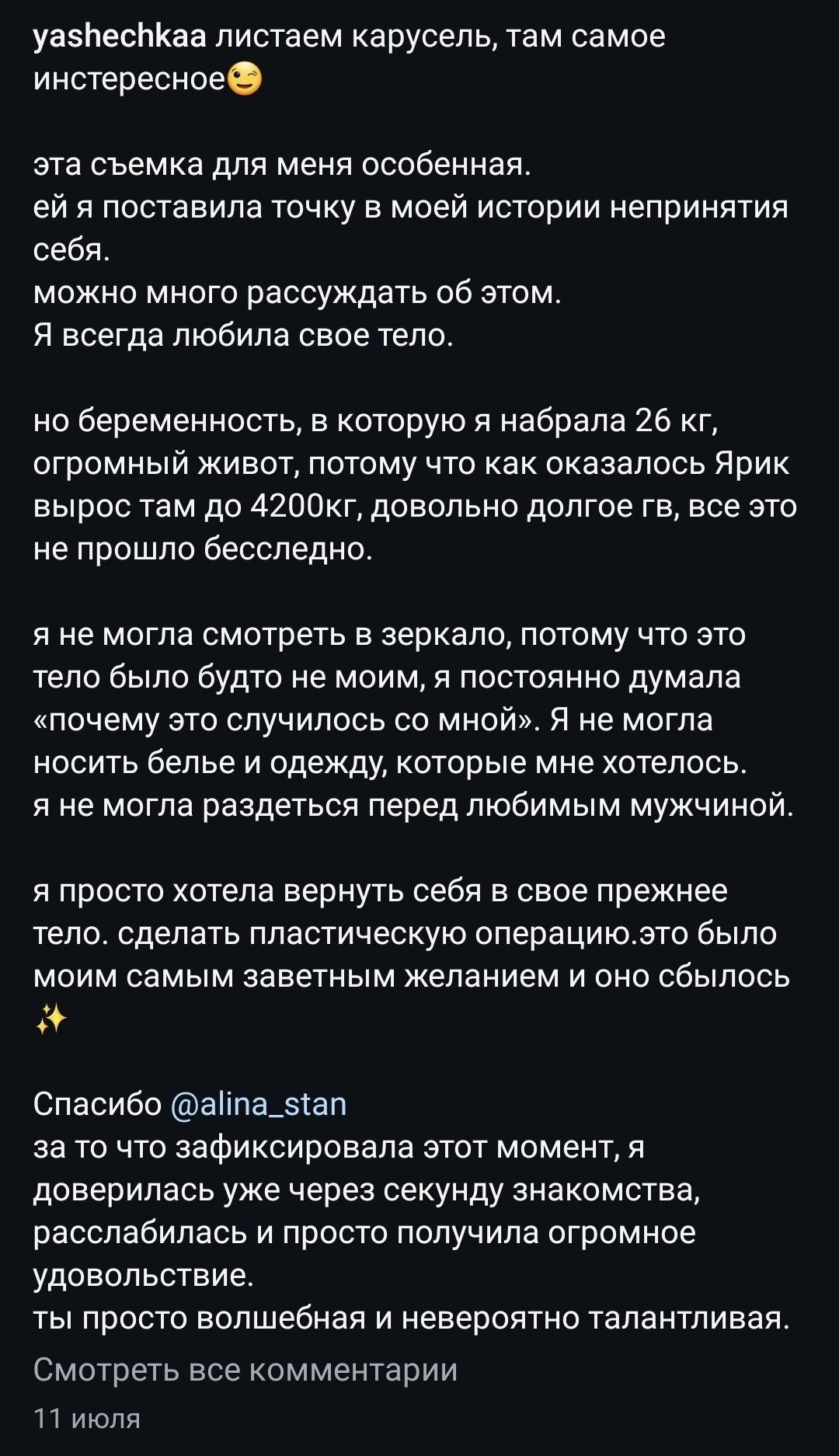 yashechkaa листаем карусель, там самое инстересное😉

эта съемка для меня особенная.
ей я поставила точку в моей истории непринятия себя.
можно много рассуждать об этом.
Я всегда любила свое тело.

но беременность, в которую я набрала 26 кг, огромный живот, потому что как оказалось Ярик вырос там до 4200кг, довольно долгое гв, все это не прошло бесследно.

я не могла смотреть в зеркало, потому что это тело было будто не моим, я постоянно думала «почему это случилось со мной». Я не могла носить белье и одежду, которые мне хотелось.
я не могла раздеться перед любимым мужчиной.

я просто хотела вернуть себя в свое прежнее тело. сделать пластическую операцию.это было моим самым заветным желанием и оно сбылось ✨

Спасибо @alina_stan
за то что зафиксировала этот момент, я доверилась уже через секунду знакомства, расслабилась и просто получила огромное удовольствие.
ты просто волшебная и невероятно талантливая.
Смотреть все комментарии
11 июля